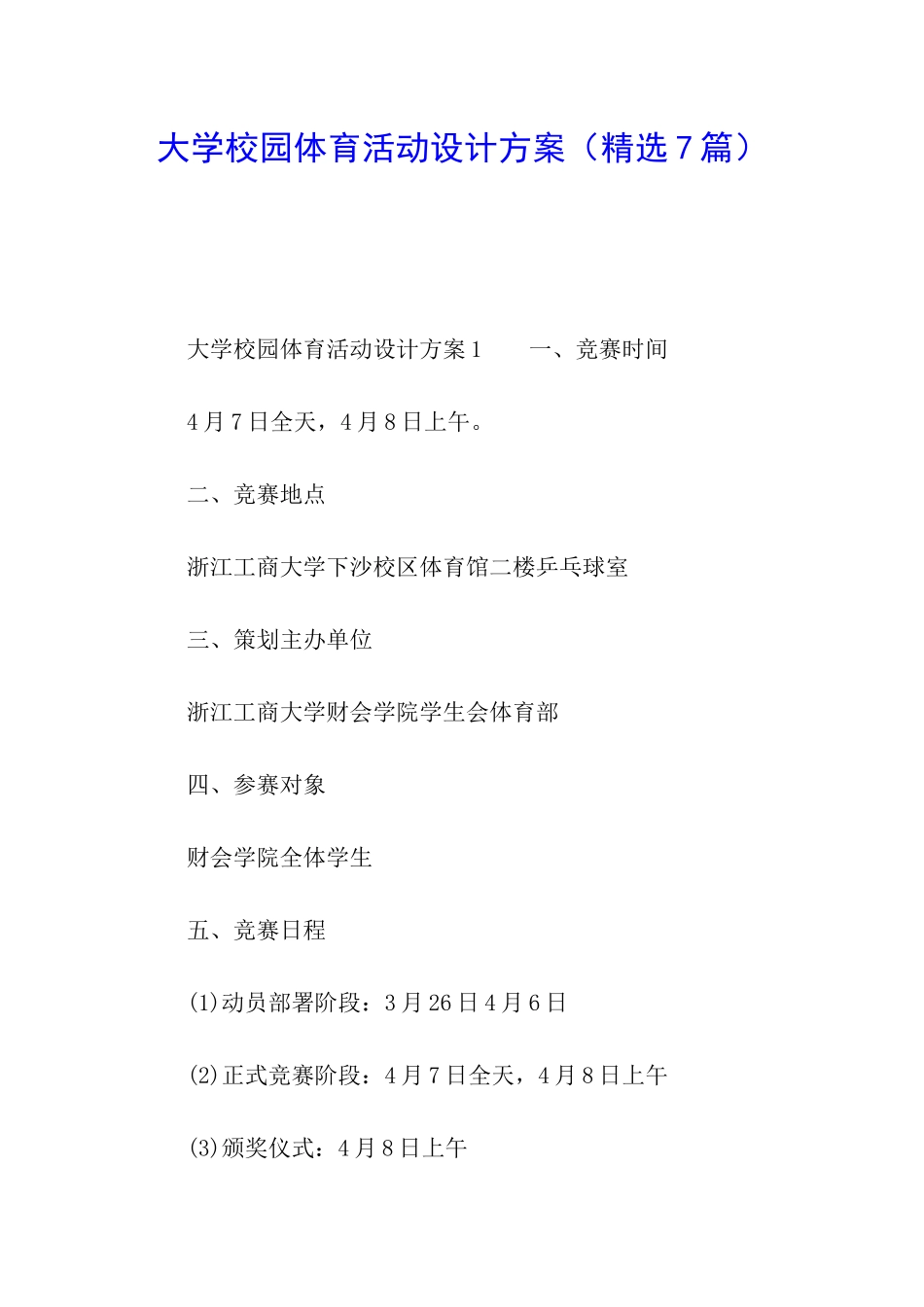 大学校园体育活动设计方案（精选7篇）

大学校园体育活动设计方案1　　一、竞赛时间

4月7日全天，4月8日上午。

二、竞赛地点

浙江工商大学下沙校区体育馆二楼乒乓球室

三、策划主办单位

浙江工商大学财会学院学生会体育部

四、参赛对象

财会学院全体学生

五、竞赛日程

(1)动员部署阶段：3月26日4月6日

(2)正式竞赛阶段：4月7日全天，4月8日上午

(3)颁奖仪式：4月8日上午